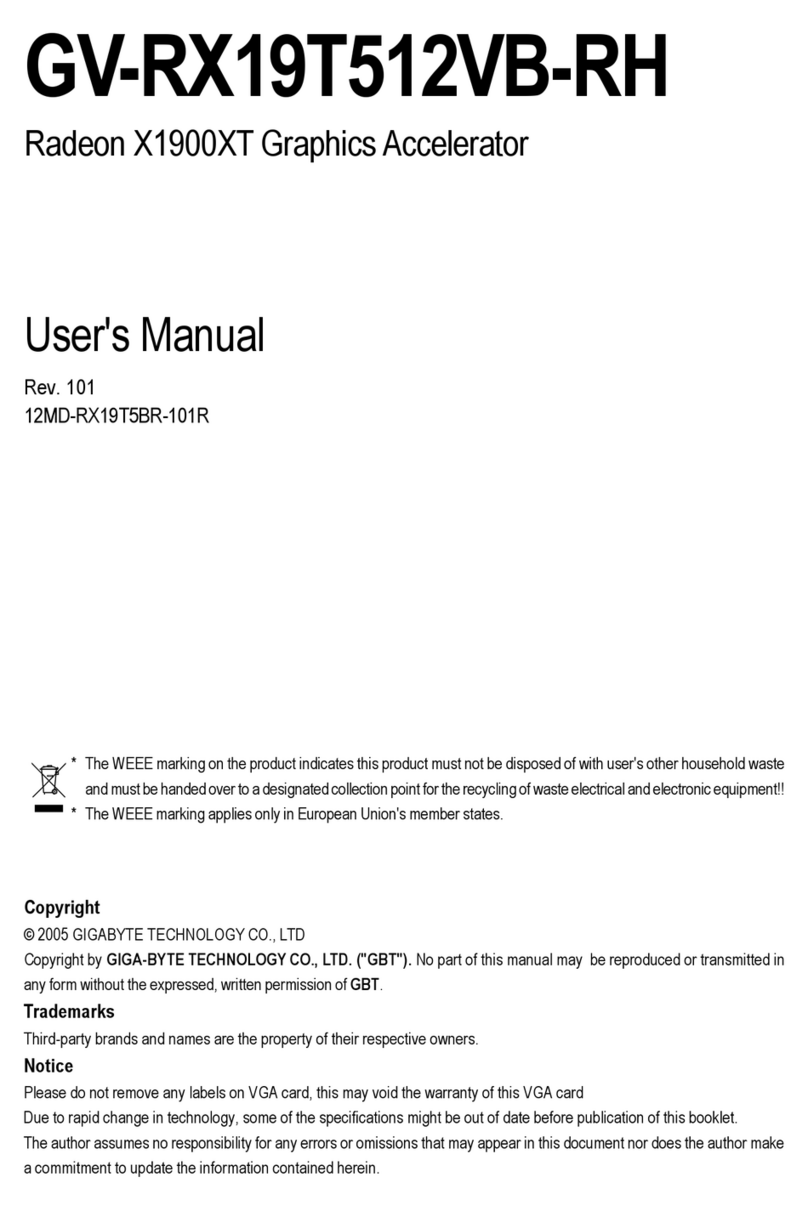 GV-RX19T512VB-RH

Radeon X1900XT Graphics Accelerator

User's Manual

Rev. 101
12MD-RX19T5BR-101R

* The WEEE marking on the product indicates this product must not be disposed of with user's other household waste and must be handed over to a designated collection point for the recycling of waste electrical and electronic equipment!!
* The WEEE marking applies only in European Union's member states.

Copyright
© 2005 GIGABYTE TECHNOLOGY CO., LTD
Copyright by GIGA-BYTE TECHNOLOGY CO., LTD. ("GBT"). No part of this manual may be reproduced or transmitted in any form without the expressed, written permission of GBT.

Trademarks
Third-party brands and names are the property of their respective owners.

Notice
Please do not remove any labels on VGA card, this may void the warranty of this VGA card
Due to rapid change in technology, some of the specifications might be out of date before publication of this booklet.
The author assumes no responsibility for any errors or omissions that may appear in this document nor does the author make a commitment to update the information contained herein.